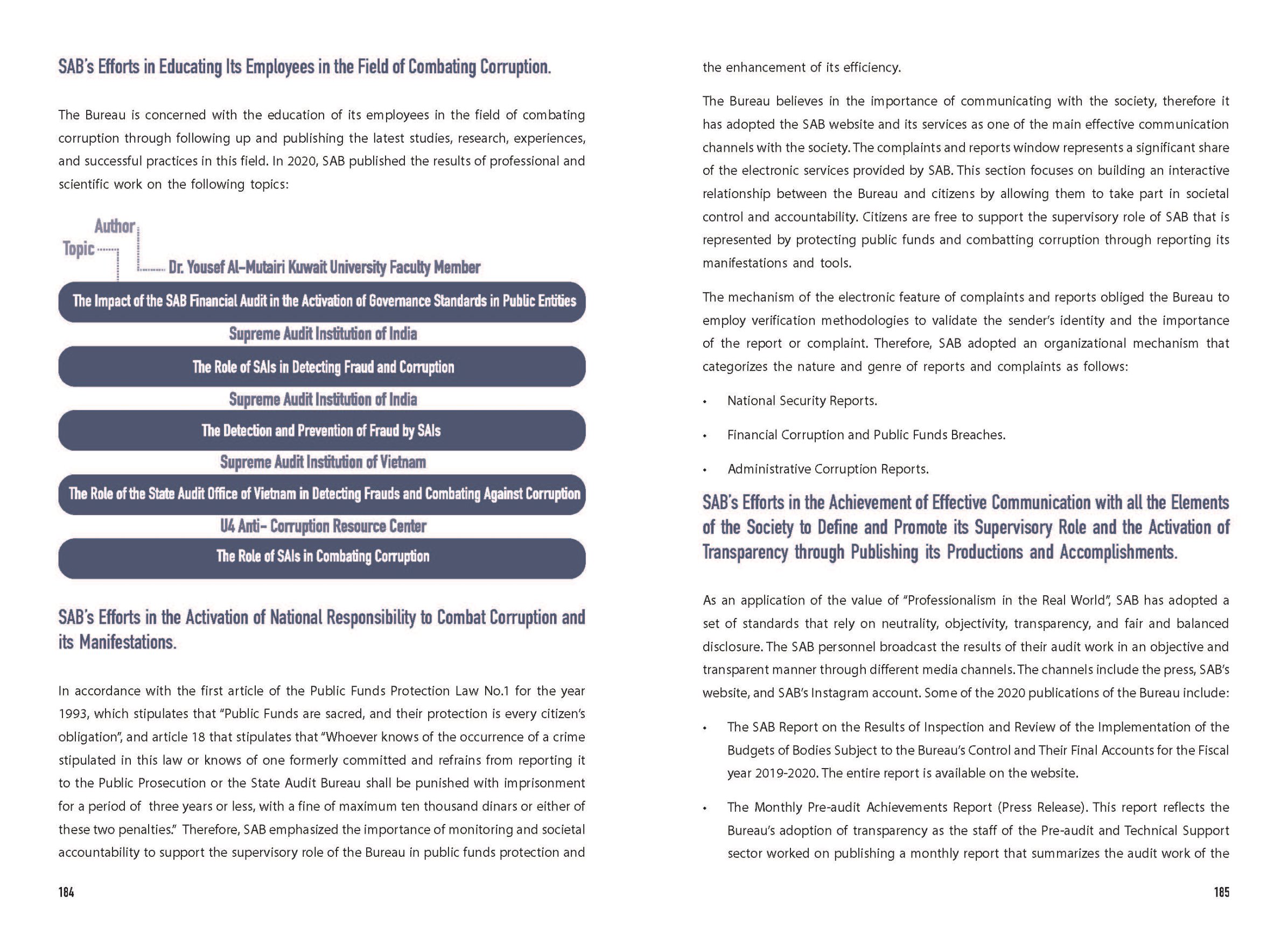 SAB's Efforts in Educating Its Employees in the Field of Combating Corruption.

The Bureau is concerned with the education of its employees in the field of combating corruption through following up and publishing the latest studies, research, experiences, and successful practices in this field. In 2020, SAB published the results of professional and scientific work on the following topics:

Author

Topic

Dr. Yousef Al-Mutairi Kuwait University Faculty Member

The Impact of the SAB Financial Audit in the Activation of Governance Standards in Public Entities

Supreme Audit Institution of India

The Role of SAIs in Detecting Fraud and Corruption

Supreme Audit Institution of India

The Detection and Prevention of Fraud by SAIs

Supreme Audit Institution of Vietnam

The Role of the State Audit Office of Vietnam in Detecting Frauds and Combating Against Corruption

U4 Anti- Corruption Resource Center

The Role of SAIs in Combating Corruption

SAB's Efforts in the Activation of National Responsibility to Combat Corruption and its Manifestations.

In accordance with the first article of the Public Funds Protection Law No.1 for the year 1993, which stipulates that "Public Funds are sacred, and their protection is every citizen's obligation", and article 18 that stipulates that "Whoever knows of the occurrence of a crime stipulated in this law or knows of one formerly committed and refrains from reporting it to the Public Prosecution or the State Audit Bureau shall be punished with imprisonment for a period of three years or less, with a fine of maximum ten thousand dinars or either of these two penalties." Therefore, SAB emphasized the importance of monitoring and societal accountability to support the supervisory role of the Bureau in public funds protection and

184

the enhancement of its efficiency.

The Bureau believes in the importance of communicating with the society, therefore it has adopted the SAB website and its services as one of the main effective communication channels with the society. The complaints and reports window represents a significant share of the electronic services provided by SAB. This section focuses on building an interactive relationship between the Bureau and citizens by allowing them to take part in societal control and accountability. Citizens are free to support the supervisory role of SAB that is represented by protecting public funds and combatting corruption through reporting its manifestations and tools.

The mechanism of the electronic feature of complaints and reports obliged the Bureau to employ verification methodologies to validate the sender's identity and the importance of the report or complaint. Therefore, SAB adopted an organizational mechanism that categorizes the nature and genre of reports and complaints as follows:

• National Security Reports.

• Financial Corruption and Public Funds Breaches.

• Administrative Corruption Reports.

SAB's Efforts in the Achievement of Effective Communication with all the Elements of the Society to Define and Promote its Supervisory Role and the Activation of Transparency through Publishing its Productions and Accomplishments.

As an application of the value of "Professionalism in the Real World", SAB has adopted a set of standards that rely on neutrality, objectivity, transparency, and fair and balanced disclosure. The SAB personnel broadcast the results of their audit work in an objective and transparent manner through different media channels. The channels include the press, SAB's website, and SAB's Instagram account. Some of the 2020 publications of the Bureau include:

• The SAB Report on the Results of Inspection and Review of the Implementation of the Budgets of Bodies Subject to the Bureau's Control and Their Final Accounts for the Fiscal year 2019-2020. The entire report is available on the website.

• The Monthly Pre-audit Achievements Report (Press Release). This report reflects the Bureau's adoption of transparency as the staff of the Pre-audit and Technical Support sector worked on publishing a monthly report that summarizes the audit work of the

185